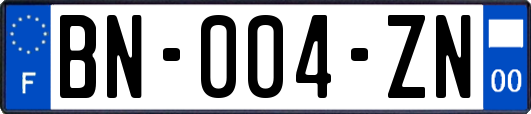 F

BN-004-ZN

00